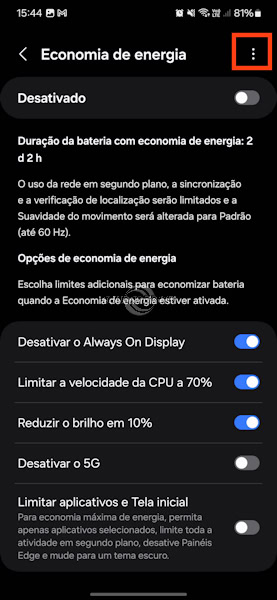 15:44 81%

Economia de energia

Desativado

Duração da bateria com economia de energia: 2 d 2 h

O uso da rede em segundo plano, a sincronização e a verificação de localização serão limitados e a Suavidade do movimento será alterada para Padrão (até 60 Hz).

Opções de economia de energia

Escolha limites adicionais para economizar bateria quando a Economia de energia estiver ativada.

Desativar o Always On Display

Limitar a velocidade da CPU a 70%

Reduzir o brilho em 10%

Desativar o 5G

Limitar aplicativos e Tela inicial
Para economia máxima de energia, permita apenas aplicativos selecionados, limite toda a atividade em segundo plano, desative Painéis Edge e mude para um tema escuro.